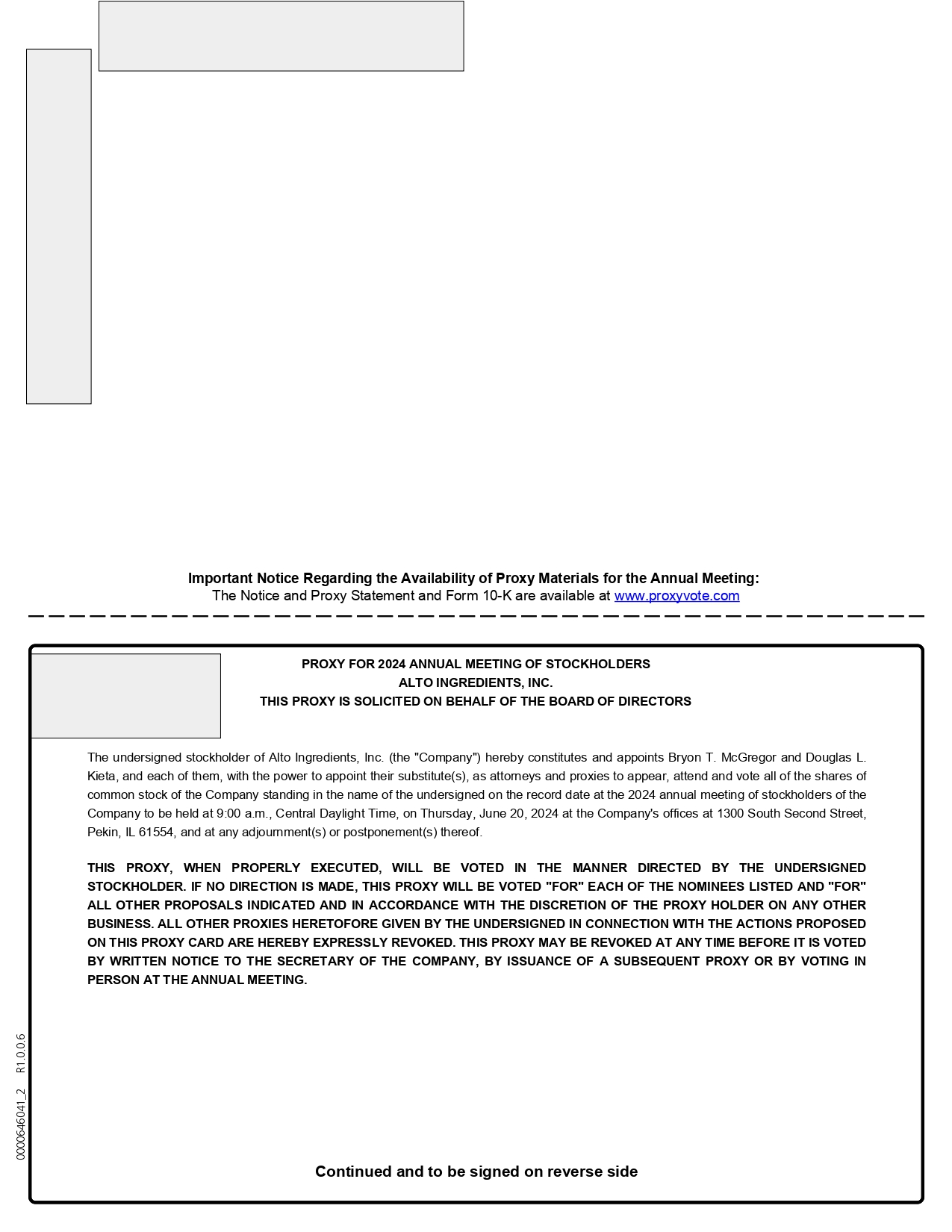 Important Notice Regarding the Availability of Proxy Materials for the Annual Meeting:
The Notice and Proxy Statement and Form 10-K are available at www.proxyvote.com

PROXY FOR 2024 ANNUAL MEETING OF STOCKHOLDERS
ALTO INGREDIENTS, INC.
THIS PROXY IS SOLICITED ON BEHALF OF THE BOARD OF DIRECTORS

The undersigned stockholder of Alto Ingredients, Inc. (the "Company") hereby constitutes and appoints Bryon T. McGregor and Douglas L. Kieta, and each of them, with the power to appoint their substitute(s), as attorneys and proxies to appear, attend and vote all of the shares of common stock of the Company standing in the name of the undersigned on the record date at the 2024 annual meeting of stockholders of the Company to be held at 9:00 a.m., Central Daylight Time, on Thursday, June 20, 2024 at the Company's offices at 1300 South Second Street, Pekin, IL 61554, and at any adjournment(s) or postponement(s) thereof.

THIS PROXY, WHEN PROPERLY EXECUTED, WILL BE VOTED IN THE MANNER DIRECTED BY THE UNDERSIGNED STOCKHOLDER. IF NO DIRECTION IS MADE, THIS PROXY WILL BE VOTED "FOR" EACH OF THE NOMINEES LISTED AND "FOR" ALL OTHER PROPOSALS INDICATED AND IN ACCORDANCE WITH THE DISCRETION OF THE PROXY HOLDER ON ANY OTHER BUSINESS. ALL OTHER PROXIES HERETOFORE GIVEN BY THE UNDERSIGNED IN CONNECTION WITH THE ACTIONS PROPOSED ON THIS PROXY CARD ARE HEREBY EXPRESSLY REVOKED. THIS PROXY MAY BE REVOKED AT ANY TIME BEFORE IT IS VOTED BY WRITTEN NOTICE TO THE SECRETARY OF THE COMPANY, BY ISSUANCE OF A SUBSEQUENT PROXY OR BY VOTING IN PERSON AT THE ANNUAL MEETING.

0000646041_2 R1.0.0.6

Continued and to be signed on reverse side